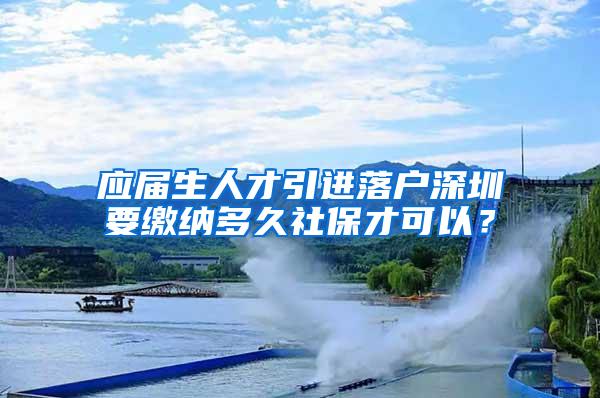 应届生人才引进落户深圳要缴纳多久社保才可以？